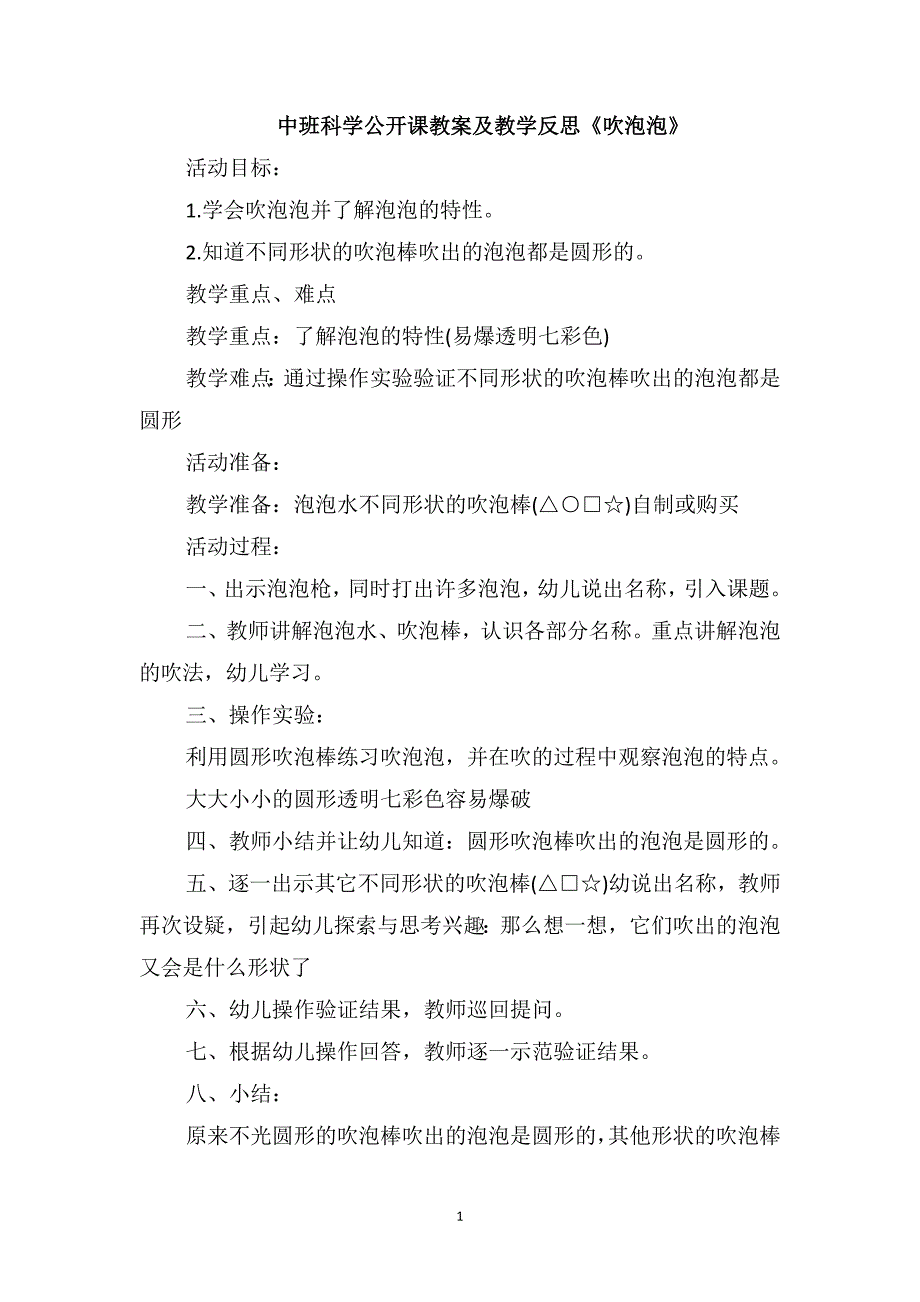 中班科学公开课教案及教学反思《吹泡泡》

活动目标：

1.学会吹泡泡并了解泡泡的特性。

2.知道不同形状的吹泡棒吹出的泡泡都是圆形的。

教学重点、难点

教学重点：了解泡泡的特性(易爆透明七彩色)

教学难点:通过操作实验验证不同形状的吹泡棒吹出的泡泡都是圆形

活动准备：

教学准备：泡泡水不同形状的吹泡棒(△○□☆)自制或购买

活动过程：

一、出示泡泡枪，同时打出许多泡泡，幼儿说出名称，引入课题。

二、教师讲解泡泡水、吹泡棒，认识各部分名称。重点讲解泡泡的吹法，幼儿学习。

三、操作实验：

利用圆形吹泡棒练习吹泡泡，并在吹的过程中观察泡泡的特点。

大大小小的圆形透明七彩色容易爆破

四、教师小结并让幼儿知道：圆形吹泡棒吹出的泡泡是圆形的。

五、逐一出示其它不同形状的吹泡棒(△□☆)幼说出名称，教师再次设疑，引起幼儿探索与思考兴趣:那么想一想，它们吹出的泡泡又会是什么形状了

六、幼儿操作验证结果，教师巡回提问。

七、根据幼儿操作回答，教师逐一示范验证结果。

八、小结：

原来不光圆形的吹泡棒吹出的泡泡是圆形的,其他形状的吹泡棒

1